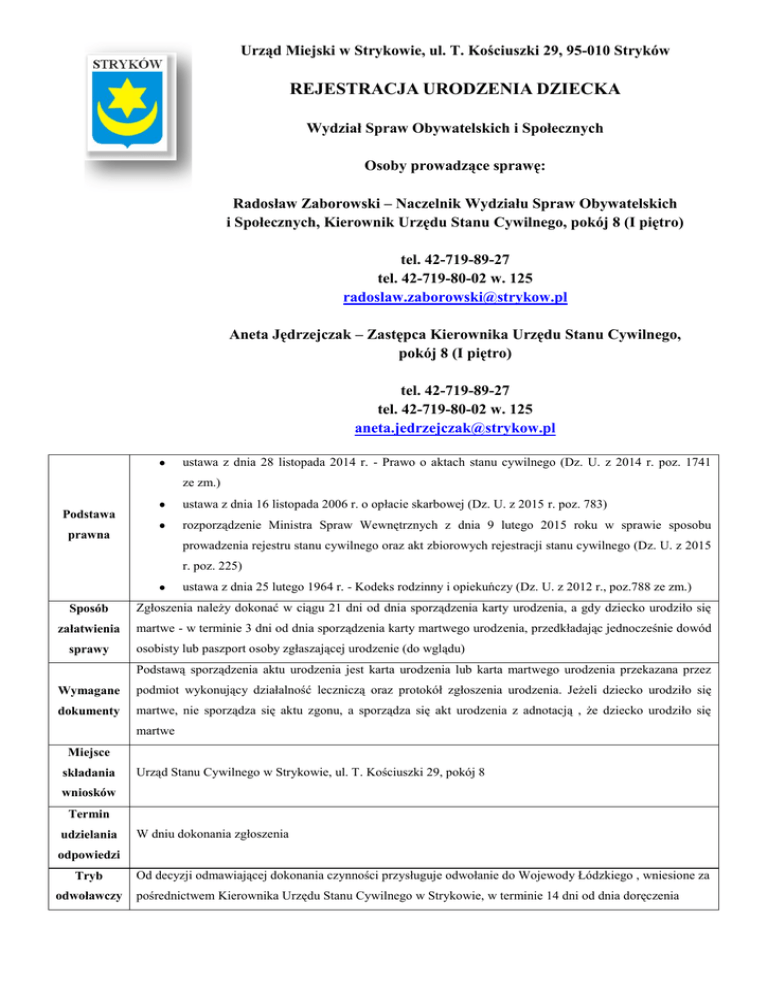 STRYKÓW

Urząd Miejski w Strykowie, ul. T. Kościuszki 29, 95-010 Stryków

REJESTRACJA URODZENIA DZIECKA

Wydział Spraw Obywatelskich i Społecznych

Osoby prowadzące sprawę:

Radosław Zaborowski – Naczelnik Wydziału Spraw Obywatelskich i Społecznych, Kierownik Urzędu Stanu Cywilnego, pokój 8 (I piętro)

tel. 42-719-89-27
tel. 42-719-80-02 w. 125
radoslaw.zaborowski@strykow.pl

Aneta Jędrzejczak – Zastępca Kierownika Urzędu Stanu Cywilnego, pokój 8 (I piętro)

tel. 42-719-89-27
tel. 42-719-80-02 w. 125
aneta.jedrzejczak@strykow.pl

| | |
|---|---|
| Podstawa prawna | • ustawa z dnia 28 listopada 2014 r. - Prawo o aktach stanu cywilnego (Dz. U. z 2014 r. poz. 1741 ze zm.) • ustawa z dnia 16 listopada 2006 r. o opłacie skarbowej (Dz. U. z 2015 r. poz. 783) • rozporządzenie Ministra Spraw Wewnętrznych z dnia 9 lutego 2015 roku w sprawie sposobu prowadzenia rejestru stanu cywilnego oraz akt zbiorowych rejestracji stanu cywilnego (Dz. U. z 2015 r. poz. 225) • ustawa z dnia 25 lutego 1964 r. - Kodeks rodzinny i opiekuńczy (Dz. U. z 2012 r., poz.788 ze zm.) |
| Sposób załatwienia sprawy | Zgłoszenia należy dokonać w ciągu 21 dni od dnia sporządzenia karty urodzenia, a gdy dziecko urodziło się martwe - w terminie 3 dni od dnia sporządzenia karty martwego urodzenia, przedkładając jednocześnie dowód osobisty lub paszport osoby zgłaszającej urodzenie (do wglądu) |
| Wymagane dokumenty | Podstawą sporządzenia aktu urodzenia jest karta urodzenia lub karta martwego urodzenia przekazana przez podmiot wykonujący działalność leczniczą oraz protokół zgłoszenia urodzenia. Jeżeli dziecko urodziło się martwe, nie sporządza się aktu zgonu, a sporządza się akt urodzenia z adnotacją , że dziecko urodziło się martwe |
| Miejsce składania wniosków | Urząd Stanu Cywilnego w Strykowie, ul. T. Kościuszki 29, pokój 8 |
| Termin udzielania odpowiedzi | W dniu dokonania zgłoszenia |
| Tryb odwoławczy | Od decyzji odmawiającej dokonania czynności przysługuje odwołanie do Wojewody Łódzkiego , wniesione za pośrednictwem Kierownika Urzędu Stanu Cywilnego w Strykowie, w terminie 14 dni od dnia doręczenia |